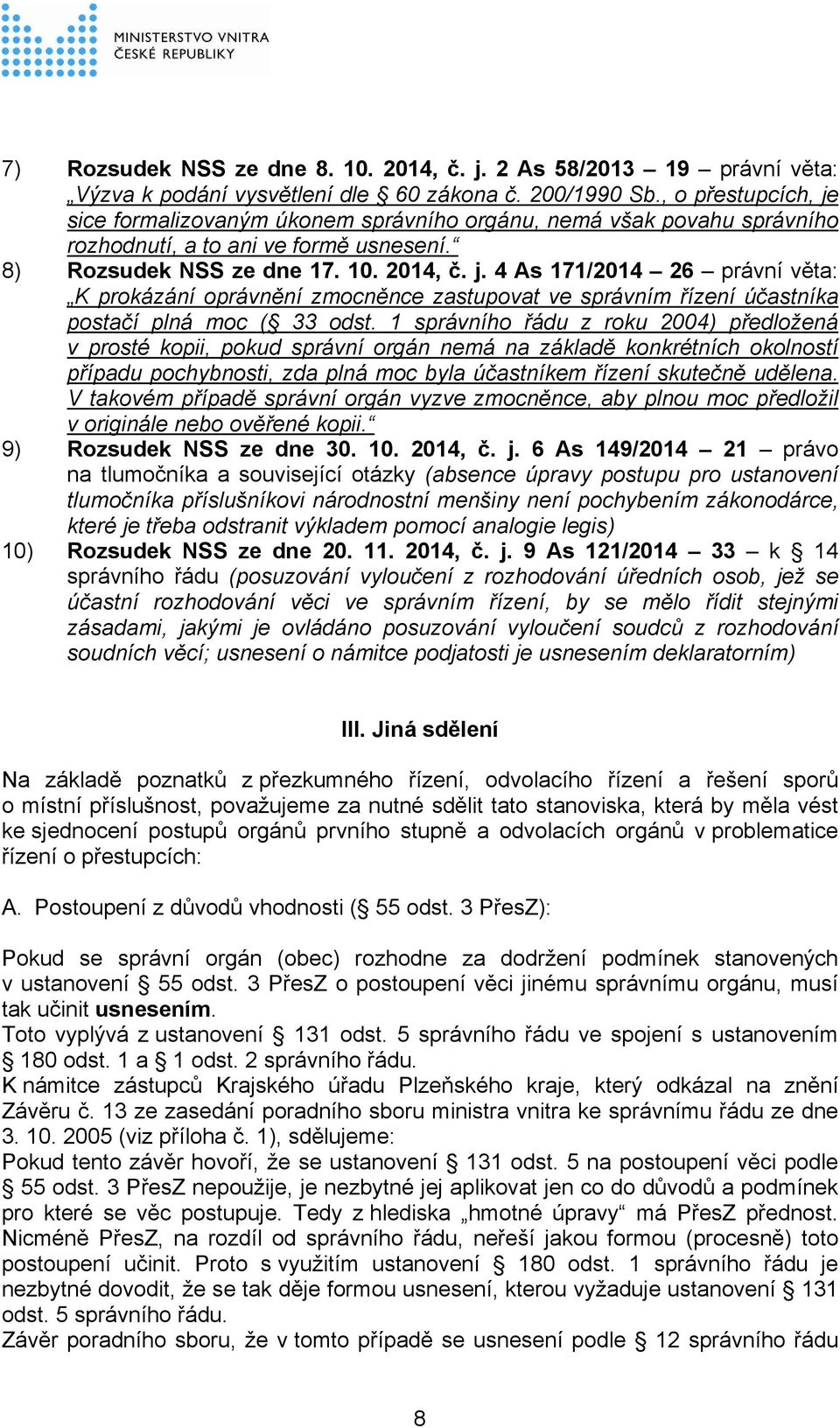 MINISTERSTVO VNITRA
ČESKÉ REPUBLIKY

7) Rozsudek NSS ze dne 8. 10. 2014, č. j. 2 As 58/2013 – 19 – právní věta: „Výzva k podání vysvětlení dle § 60 zákona č. 200/1990 Sb., o přestupcích, je sice formalizovaným úkonem správního orgánu, nemá však povahu správního rozhodnutí, a to ani ve formě usnesení.“

8) Rozsudek NSS ze dne 17. 10. 2014, č. j. 4 As 171/2014 – 26 – právní věta: „K prokázání oprávnění zmocněnce zastupovat ve správním řízení účastníka postačí plná moc (§ 33 odst. 1 správního řádu z roku 2004) předložená v prosté kopii, pokud správní orgán nemá na základě konkrétních okolností případu pochybnosti, zda plná moc byla účastníkem řízení skutečně udělena. V takovém případě správní orgán vyzve zmocněnce, aby plnou moc předložil v originále nebo ověřené kopii.“

9) Rozsudek NSS ze dne 30. 10. 2014, č. j. 6 As 149/2014 – 21 – právo na tlumočníka a související otázky (absence úpravy postupu pro ustanovení tlumočníka příslušníkovi národnostní menšiny není pochybením zákonodárce, které je třeba odstranit výkladem pomocí analogie legis)

10) Rozsudek NSS ze dne 20. 11. 2014, č. j. 9 As 121/2014 – 33 – k § 14 správního řádu (posuzování vyloučení z rozhodování úředních osob, jež se účastní rozhodování věci ve správním řízení, by se mělo řídit stejnými zásadami, jakými je ovládáno posuzování vyloučení soudců z rozhodování soudních věcí; usnesení o námitce podjatosti je usnesením deklaratorním)

III. Jiná sdělení

Na základě poznatků z přezkumného řízení, odvolacího řízení a řešení sporů o místní příslušnost, považujeme za nutné sdělit tato stanoviska, která by měla vést ke sjednocení postupů orgánů prvního stupně a odvolacích orgánů v problematice řízení o přestupcích:

A. Postoupení z důvodů vhodnosti (§ 55 odst. 3 PřesZ):

Pokud se správní orgán (obec) rozhodne za dodržení podmínek stanovených v ustanovení § 55 odst. 3 PřesZ o postoupení věci jinému správnímu orgánu, musí tak učinit usnesením.
Toto vyplývá z ustanovení § 131 odst. 5 správního řádu ve spojení s ustanovením § 180 odst. 1 a § 1 odst. 2 správního řádu.
K námitce zástupců Krajského úřadu Plzeňského kraje, který odkázal na znění Závěru č. 13 ze zasedání poradního sboru ministra vnitra ke správnímu řádu ze dne 3. 10. 2005 (viz příloha č. 1), sdělujeme:
Pokud tento závěr hovoří, že se ustanovení § 131 odst. 5 na postoupení věci podle § 55 odst. 3 PřesZ nepoužije, je nezbytné jej aplikovat jen co do důvodů a podmínek pro které se věc postupuje. Tedy z hlediska „hmotné úpravy“ má PřesZ přednost. Nicméně PřesZ, na rozdíl od správního řádu, neřeší jakou formou (procesně) toto postoupení učinit. Proto s využitím ustanovení § 180 odst. 1 správního řádu je nezbytné dovodit, že se tak děje formou usnesení, kterou vyžaduje ustanovení § 131 odst. 5 správního řádu.
Závěr poradního sboru, že v tomto případě se usnesení podle § 12 správního řádu

8